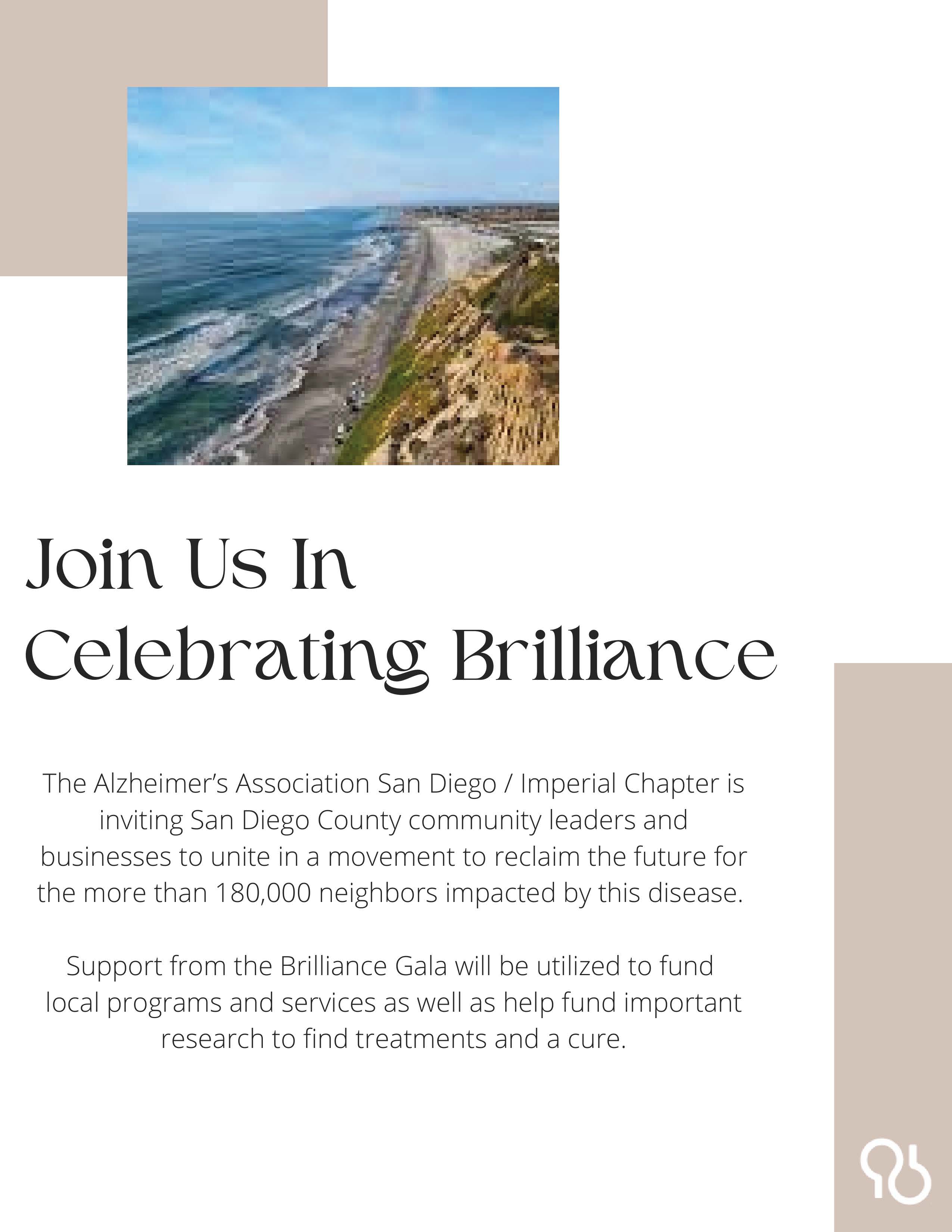 Join Us In
Celebrating Brilliance

The Alzheimer's Association San Diego / Imperial Chapter is inviting San Diego County community leaders and businesses to unite in a movement to reclaim the future for the more than 180,000 neighbors impacted by this disease.

Support from the Brilliance Gala will be utilized to fund local programs and services as well as help fund important research to find treatments and a cure.